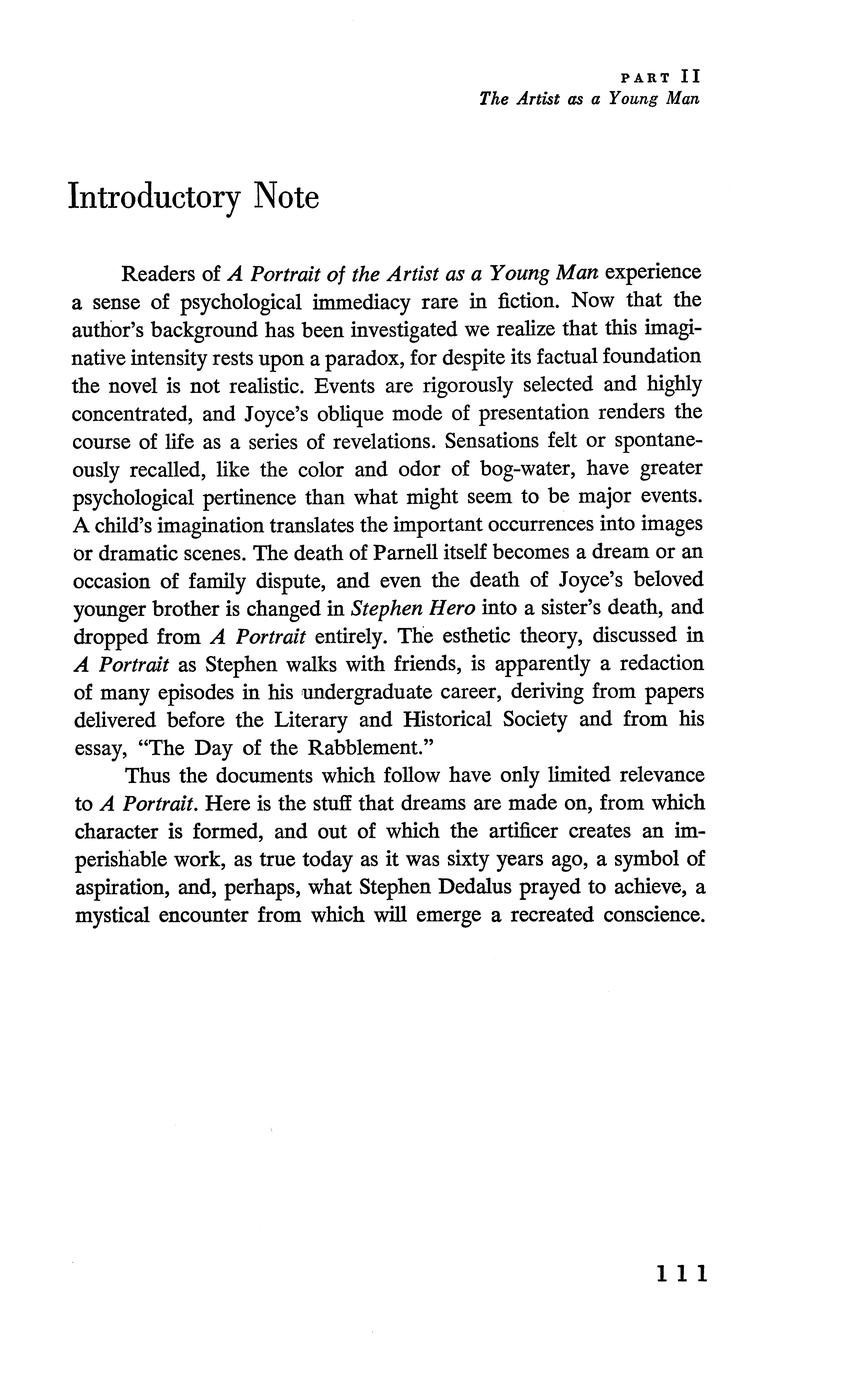 PART II
The Artist as a Young Man

Introductory Note

Readers of A Portrait of the Artist as a Young Man experience a sense of psychological immediacy rare in fiction. Now that the author's background has been investigated we realize that this imaginative intensity rests upon a paradox, for despite its factual foundation the novel is not realistic. Events are rigorously selected and highly concentrated, and Joyce's oblique mode of presentation renders the course of life as a series of revelations. Sensations felt or spontaneously recalled, like the color and odor of bog-water, have greater psychological pertinence than what might seem to be major events. A child's imagination translates the important occurrences into images or dramatic scenes. The death of Parnell itself becomes a dream or an occasion of family dispute, and even the death of Joyce's beloved younger brother is changed in Stephen Hero into a sister's death, and dropped from A Portrait entirely. The esthetic theory, discussed in A Portrait as Stephen walks with friends, is apparently a redaction of many episodes in his undergraduate career, deriving from papers delivered before the Literary and Historical Society and from his essay, "The Day of the Rabblement."

Thus the documents which follow have only limited relevance to A Portrait. Here is the stuff that dreams are made on, from which character is formed, and out of which the artificer creates an imperishable work, as true today as it was sixty years ago, a symbol of aspiration, and, perhaps, what Stephen Dedalus prayed to achieve, a mystical encounter from which will emerge a recreated conscience.

111